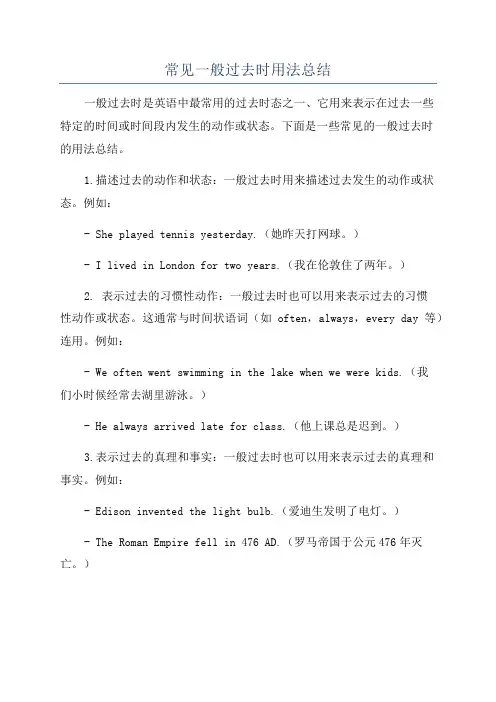 常见一般过去时用法总结

一般过去时是英语中最常用的过去时态之一、它用来表示在过去一些特定的时间或时间段内发生的动作或状态。下面是一些常见的一般过去时的用法总结。

1.描述过去的动作和状态：一般过去时用来描述过去发生的动作或状态。例如：

- She played tennis yesterday.（她昨天打网球。）

- I lived in London for two years.（我在伦敦住了两年。）

2. 表示过去的习惯性动作：一般过去时也可以用来表示过去的习惯性动作或状态。这通常与时间状语词（如 often，always，every day 等）连用。例如：

- We often went swimming in the lake when we were kids.（我们小时候经常去湖里游泳。）

- He always arrived late for class.（他上课总是迟到。）

3.表示过去的真理和事实：一般过去时也可以用来表示过去的真理和事实。例如：

- Edison invented the light bulb.（爱迪生发明了电灯。）

- The Roman Empire fell in 476 AD.（罗马帝国于公元476年灭亡。）